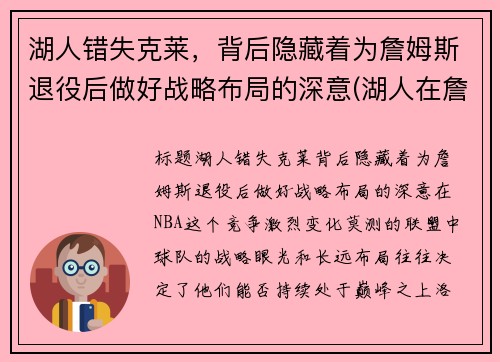 湖人错失克莱，背后隐藏着为詹姆斯退役后做好战略布局的深意(湖人在詹

标题湖人错失克莱背后隐藏着为詹姆斯退役后做好战略布局的深意在NBA这个竞争激烈变化莫测的联盟中球队的战略眼光和长远布局往往决定了他们能否持续处于巅峰之上洛